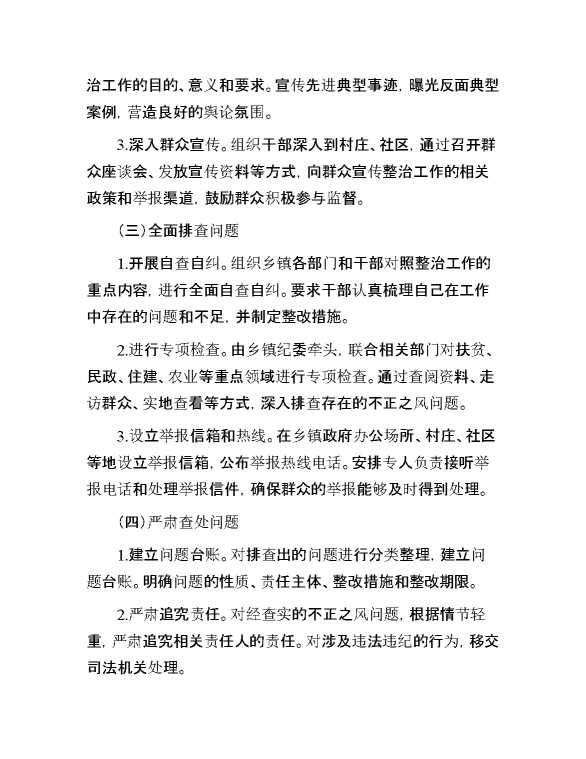 治工作的目的、意义和要求。宣传先进典型事迹，曝光反面典型案例，营造良好的舆论氛围。

3.深入群众宣传。组织干部深入到村庄、社区，通过召开群众座谈会、发放宣传资料等方式，向群众宣传整治工作的相关政策和举报渠道，鼓励群众积极参与监督。

（三）全面排查问题

1.开展自查自纠。组织乡镇各部门和干部对照整治工作的重点内容，进行全面自查自纠。要求干部认真梳理自己在工作中存在的问题和不足，并制定整改措施。

2.进行专项检查。由乡镇纪委牵头，联合相关部门对扶贫、民政、住建、农业等重点领域进行专项检查。通过查阅资料、走访群众、实地查看等方式，深入排查存在的不正之风问题。

3.设立举报信箱和热线。在乡镇政府办公场所、村庄、社区等地设立举报信箱，公布举报热线电话。安排专人负责接听举报电话和处理举报信件，确保群众的举报能够及时得到处理。

（四）严肃查处问题

1.建立问题台账。对排查出的问题进行分类整理，建立问题台账。明确问题的性质、责任主体、整改措施和整改期限。

2.严肃追究责任。对经查实的不正之风问题，根据情节轻重，严肃追究相关责任人的责任。对涉及违法违纪的行为，移交司法机关处理。